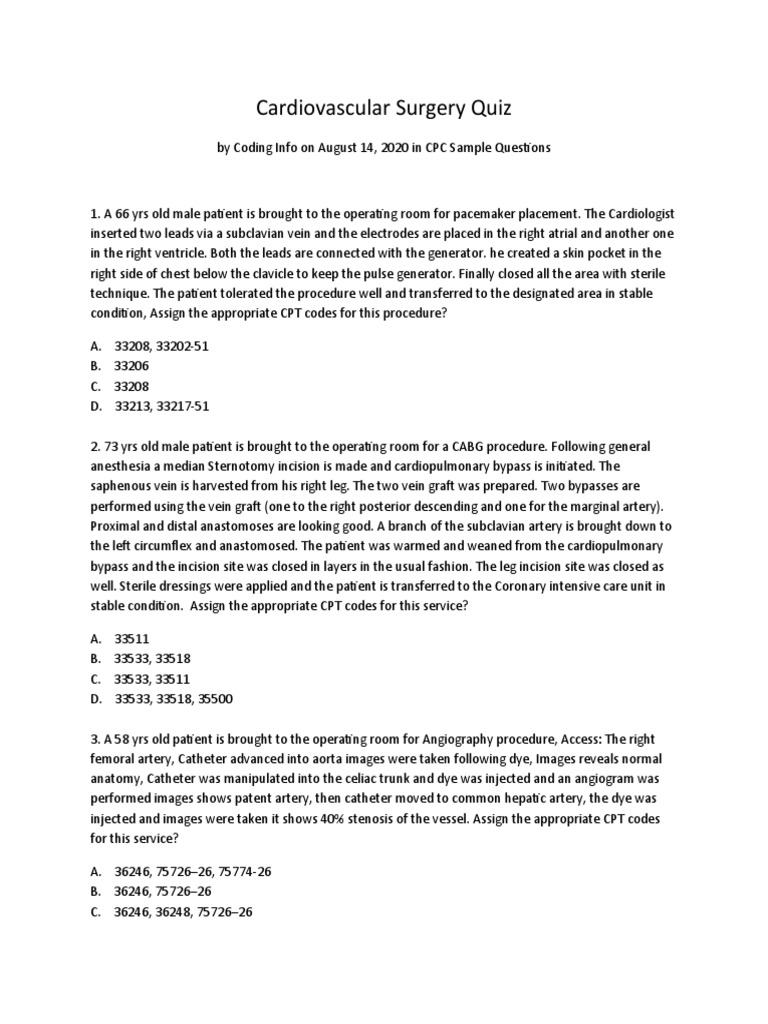 Cardiovascular Surgery Quiz

by Coding Info on August 14, 2020 in CPC Sample Questions

1. A 66 yrs old male patient is brought to the operating room for pacemaker placement. The Cardiologist inserted two leads via a subclavian vein and the electrodes are placed in the right atrial and another one in the right ventricle. Both the leads are connected with the generator. he created a skin pocket in the right side of chest below the clavicle to keep the pulse generator. Finally closed all the area with sterile technique. The patient tolerated the procedure well and transferred to the designated area in stable condition, Assign the appropriate CPT codes for this procedure?

A. 33208, 33202-51
B. 33206
C. 33208
D. 33213, 33217-51

2. 73 yrs old male patient is brought to the operating room for a CABG procedure. Following general anesthesia a median Sternotomy incision is made and cardiopulmonary bypass is initiated. The saphenous vein is harvested from his right leg. The two vein graft was prepared. Two bypasses are performed using the vein graft (one to the right posterior descending and one for the marginal artery). Proximal and distal anastomoses are looking good. A branch of the subclavian artery is brought down to the left circumflex and anastomosed. The patient was warmed and weaned from the cardiopulmonary bypass and the incision site was closed in layers in the usual fashion. The leg incision site was closed as well. Sterile dressings were applied and the patient is transferred to the Coronary intensive care unit in stable condition. Assign the appropriate CPT codes for this service?

A. 33511
B. 33533, 33518
C. 33533, 33511
D. 33533, 33518, 35500

3. A 58 yrs old patient is brought to the operating room for Angiography procedure, Access: The right femoral artery, Catheter advanced into aorta images were taken following dye, Images reveals normal anatomy, Catheter was manipulated into the celiac trunk and dye was injected and an angiogram was performed images shows patent artery, then catheter moved to common hepatic artery, the dye was injected and images were taken it shows 40% stenosis of the vessel. Assign the appropriate CPT codes for this service?

A. 36246, 75726–26, 75774-26
B. 36246, 75726–26
C. 36246, 36248, 75726–26